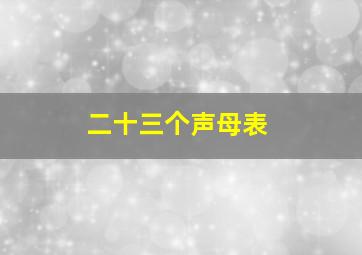 二十三个声母表